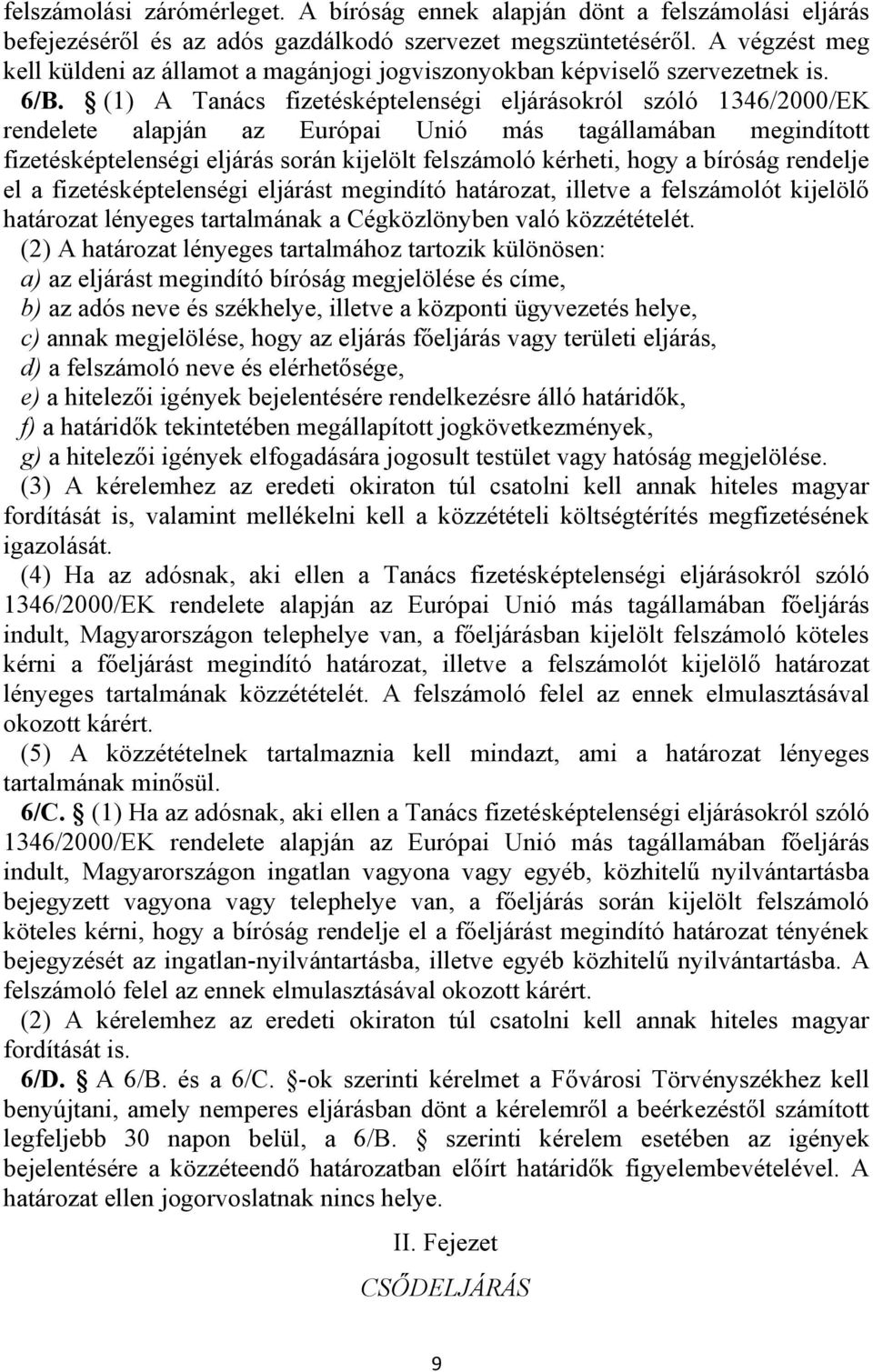 felszámolási zárómérleget. A bíróság ennek alapján dönt a felszámolási eljárás befejezéséről és az adós gazdálkodó szervezet megszüntetéséről. A végzést meg kell küldeni az államot a magánjogi jogviszonyokban képviselő szervezetnek is.

6/B. § (1) A Tanács fizetésképtelenségi eljárásokról szóló 1346/2000/EK rendelete alapján az Európai Unió más tagállamában megindított fizetésképtelenségi eljárás során kijelölt felszámoló kérheti, hogy a bíróság rendelje el a fizetésképtelenségi eljárást megindító határozat, illetve a felszámolót kijelölő határozat lényeges tartalmának a Cégközlönyben való közzétételét.

(2) A határozat lényeges tartalmához tartozik különösen:
a) az eljárást megindító bíróság megjelölése és címe,
b) az adós neve és székhelye, illetve a központi ügyvezetés helye,
c) annak megjelölése, hogy az eljárás főeljárás vagy területi eljárás,
d) a felszámoló neve és elérhetősége,
e) a hitelezői igények bejelentésére rendelkezésre álló határidők,
f) a határidők tekintetében megállapított jogkövetkezmények,
g) a hitelezői igények elfogadására jogosult testület vagy hatóság megjelölése.

(3) A kérelemhez az eredeti okiraton túl csatolni kell annak hiteles magyar fordítását is, valamint mellékelni kell a közzétételi költségtérítés megfizetésének igazolását.

(4) Ha az adósnak, aki ellen a Tanács fizetésképtelenségi eljárásokról szóló 1346/2000/EK rendelete alapján az Európai Unió más tagállamában főeljárás indult, Magyarországon telephelye van, a főeljárásban kijelölt felszámoló köteles kérni a főeljárást megindító határozat, illetve a felszámolót kijelölő határozat lényeges tartalmának közzétételét. A felszámoló felel az ennek elmulasztásával okozott kárért.

(5) A közzétételnek tartalmaznia kell mindazt, ami a határozat lényeges tartalmának minősül.

6/C. § (1) Ha az adósnak, aki ellen a Tanács fizetésképtelenségi eljárásokról szóló 1346/2000/EK rendelete alapján az Európai Unió más tagállamában főeljárás indult, Magyarországon ingatlan vagyona vagy egyéb, közhitelű nyilvántartásba bejegyzett vagyona vagy telephelye van, a főeljárás során kijelölt felszámoló köteles kérni, hogy a bíróság rendelje el a főeljárást megindító határozat tényének bejegyzését az ingatlan-nyilvántartásba, illetve egyéb közhitelű nyilvántartásba. A felszámoló felel az ennek elmulasztásával okozott kárért.

(2) A kérelemhez az eredeti okiraton túl csatolni kell annak hiteles magyar fordítását is.

6/D. § A 6/B. és a 6/C. §-ok szerinti kérelmet a Fővárosi Törvényszékhez kell benyújtani, amely nemperes eljárásban dönt a kérelemről a beérkezéstől számított legfeljebb 30 napon belül, a 6/B. § szerinti kérelem esetében az igények bejelentésére a közzéteendő határozatban előírt határidők figyelembevételével. A határozat ellen jogorvoslatnak nincs helye.

II. Fejezet

CSŐDELJÁRÁS

9